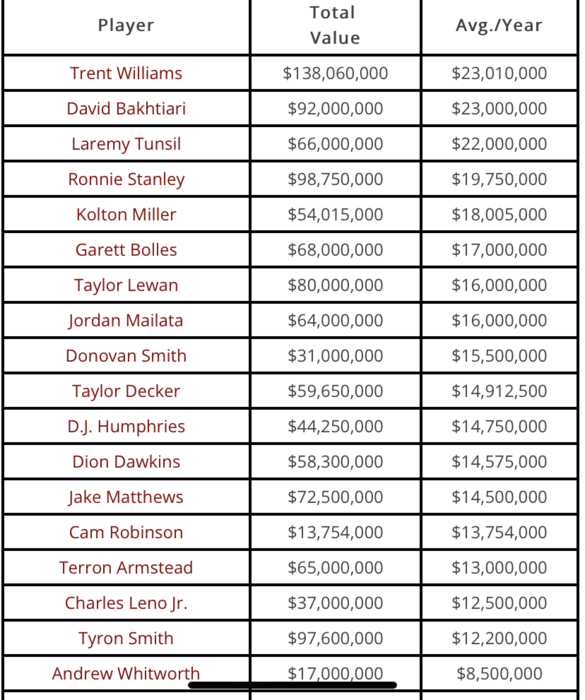 | Player | Total Value | Avg./Year |
|---|---|---|
| Trent Williams | \$138,060,000 | \$23,010,000 |
| David Bakhtiari | \$92,000,000 | \$23,000,000 |
| Laremy Tunsil | \$66,000,000 | \$22,000,000 |
| Ronnie Stanley | \$98,750,000 | \$19,750,000 |
| Kolton Miller | \$54,015,000 | \$18,005,000 |
| Garett Bolles | \$68,000,000 | \$17,000,000 |
| Taylor Lewan | \$80,000,000 | \$16,000,000 |
| Jordan Mailata | \$64,000,000 | \$16,000,000 |
| Donovan Smith | \$31,000,000 | \$15,500,000 |
| Taylor Decker | \$59,650,000 | \$14,912,500 |
| D.J. Humphries | \$44,250,000 | \$14,750,000 |
| Dion Dawkins | \$58,300,000 | \$14,575,000 |
| Jake Matthews | \$72,500,000 | \$14,500,000 |
| Cam Robinson | \$13,754,000 | \$13,754,000 |
| Terron Armstead | \$65,000,000 | \$13,000,000 |
| Charles Leno Jr. | \$37,000,000 | \$12,500,000 |
| Tyron Smith | \$97,600,000 | \$12,200,000 |
| Andrew Whitworth | \$17,000,000 | \$8,500,000 |